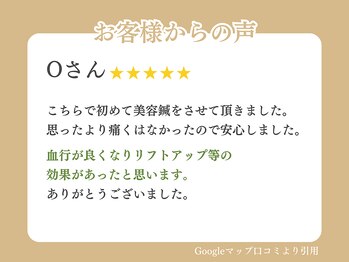 お客様からの声

Oさん ★★★★★

こちらで初めて美容鍼をさせて頂きました。
思ったより痛くはなかったので安心しました。

血行が良くなりリフトアップ等の
効果があったと思います。
ありがとうございました。

Googleマップ口コミより引用